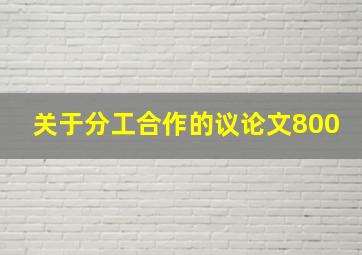 关于分工合作的议论文800